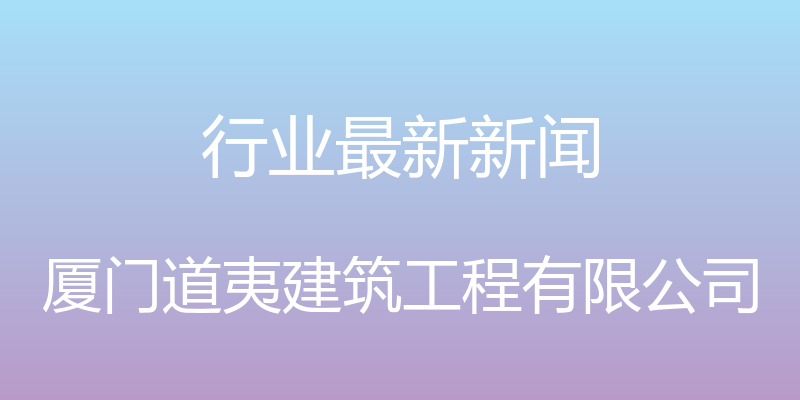 行业最新新闻

厦门道夷建筑工程有限公司